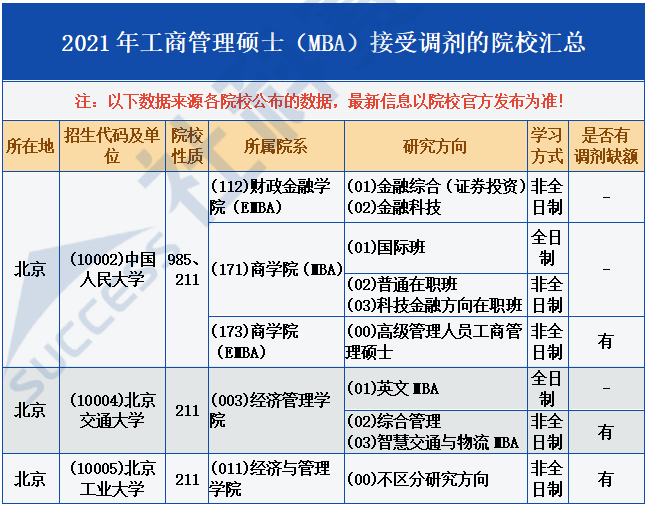 2021年工商管理硕士（MBA）接受调剂的院校汇总

注：以下数据来源各院校公布的数据，最新信息以院校官方发布为准！

| 所在地 | 招生代码及单位 | 院校性质 | 所属院系 | 研究方向 | 学习方式 | 是否有调剂缺额 |
|---|---|---|---|---|---|---|
| 北京 | (10002)中国人民大学 | 985、211 | (112)财政金融学院（EMBA） | (01)金融综合（证券投资）(02)金融科技 | 非全日制 | - |
|  |  |  | (171)商学院（MBA） | (01)国际班 | 全日制 | - |
|  |  |  |  | (02)普通在职班 (03)科技金融方向在职班 | 非全日制 |  |
|  |  |  | (173)商学院（EMBA） | (00)高级管理人员工商管理硕士 | 非全日制 | 有 |
| 北京 | (10004)北京交通大学 | 211 | (003)经济管理学院 | (01)英文MBA | 全日制 | - |
|  |  |  |  | (02)综合管理 (03)智慧交通与物流MBA | 非全日制 | 有 |
| 北京 | (10005)北京工业大学 | 211 | (011)经济与管理学院 | (00)不区分研究方向 | 非全日制 | 有 |

SUCCESS